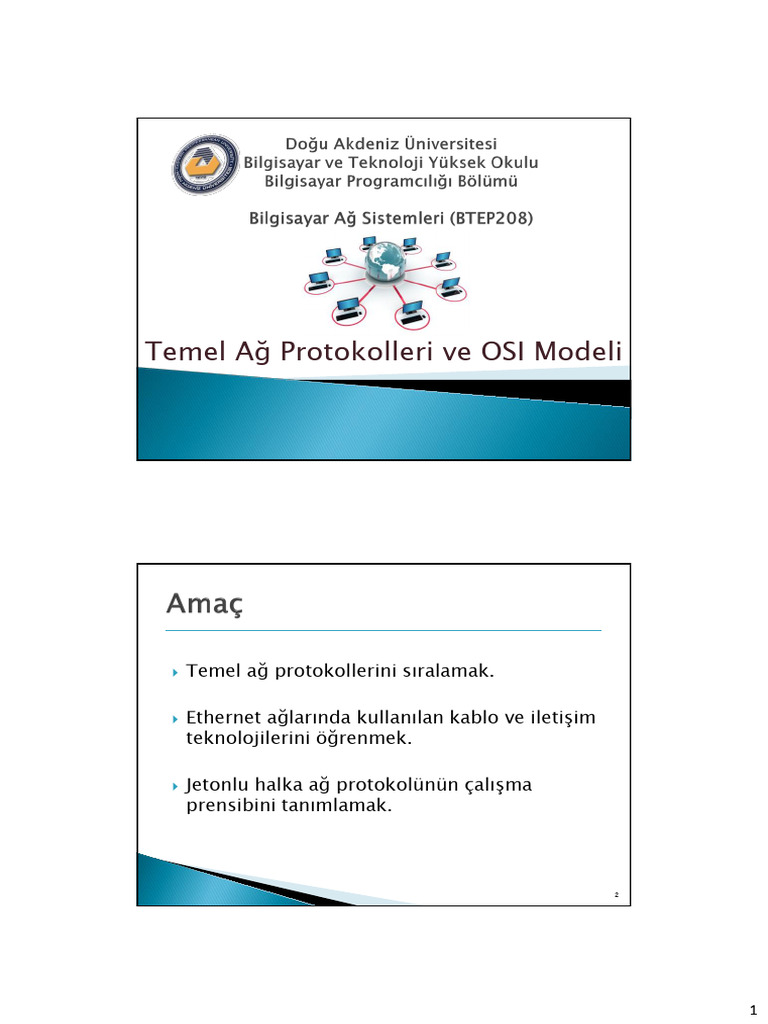 Doğu Akdeniz Üniversitesi
Bilgisayar ve Teknoloji Yüksek Okulu
Bilgisayar Programcılığı Bölümü

Bilgisayar Ağ Sistemleri (BTEP208)

Temel Ağ Protokolleri ve OSI Modeli

Amaç

Temel ağ protokollerini sıralamak.

Ethernet ağlarında kullanılan kablo ve iletişim teknolojilerini öğrenmek.

Jetonlu halka ağ protokolünün çalışma prensibini tanımlamak.

2

1